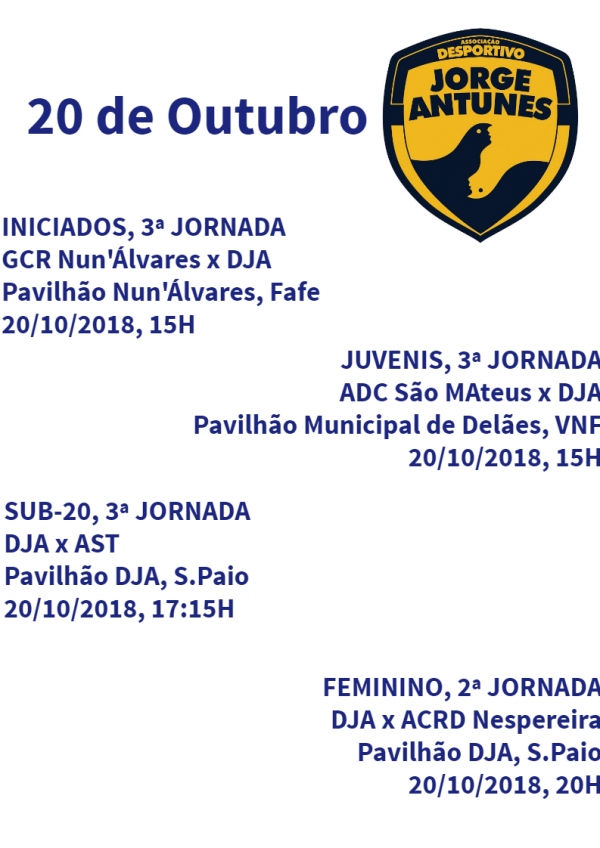 20 de Outubro

ASSOCIAÇÃO DESPORTIVO JORGE ANTUNES

INICIADOS, 3ª JORNADA
GCR Nun'Álvares x DJA
Pavilhão Nun'Álvares, Fafe
20/10/2018, 15H

JUVENIS, 3ª JORNADA
ADC São MAteus x DJA
Pavilhão Municipal de Delães, VNF
20/10/2018, 15H

SUB-20, 3ª JORNADA
DJA x AST
Pavilhão DJA, S.Paio
20/10/2018, 17:15H

FEMININO, 2ª JORNADA
DJA x ACRD Nespereira
Pavilhão DJA, S.Paio
20/10/2018, 20H